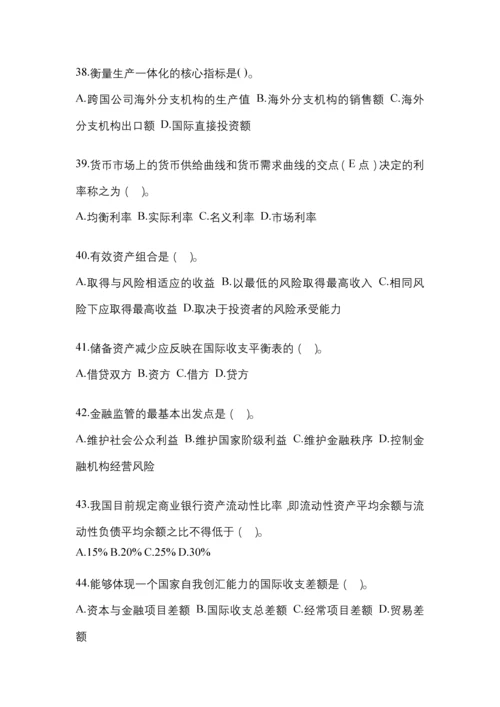 38.衡量生产一体化的核心指标是( )。

A.跨国公司海外分支机构的生产值 B.海外分支机构的销售额 C.海外分支机构出口额 D.国际直接投资额

39.货币市场上的货币供给曲线和货币需求曲线的交点（E 点）决定的利率称之为（ ）。

A.均衡利率 B.实际利率 C.名义利率 D.市场利率

40.有效资产组合是（ ）。

A.取得与风险相适应的收益 B.以最低的风险取得最高收入 C.相同风险下应取得最高收益 D.取决于投资者的风险承受能力

41.储备资产减少应反映在国际收支平衡表的（ ）。

A.借贷双方 B.资方 C.借方 D.贷方

42.金融监管的最基本出发点是（ ）。

A.维护社会公众利益 B.维护国家阶级利益 C.维护金融秩序 D.控制金融机构经营风险

43.我国目前规定商业银行资产流动性比率，即流动性资产平均余额与流动性负债平均余额之比不得低于（ ）。

A.15% B.20% C.25% D.30%

44.能够体现一个国家自我创汇能力的国际收支差额是（ ）。

A.资本与金融项目差额 B.国际收支总差额 C.经常项目差额 D.贸易差额